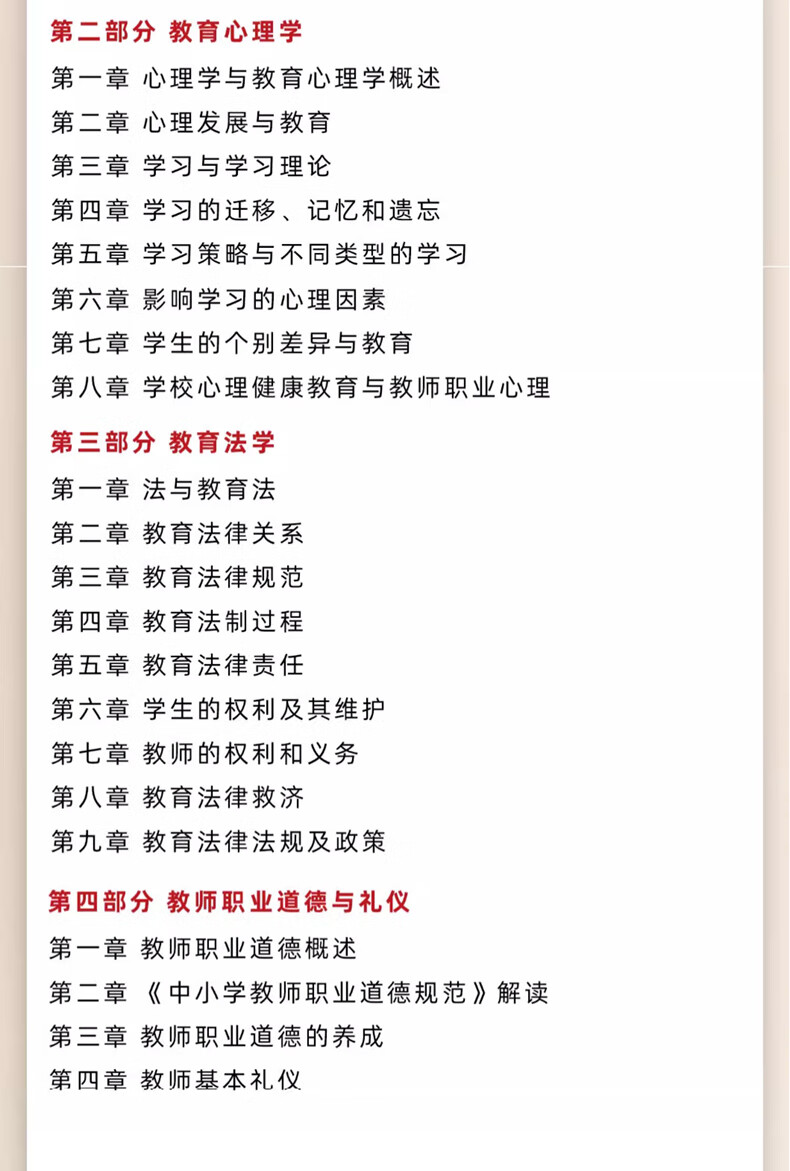 第二部分 教育心理学

第一章 心理学与教育心理学概述
第二章 心理发展与教育
第三章 学习与学习理论
第四章 学习的迁移、记忆和遗忘
第五章 学习策略与不同类型的学习
第六章 影响学习的心理因素
第七章 学生的个别差异与教育
第八章 学校心理健康教育与教师职业心理

第三部分 教育法学

第一章 法与教育法
第二章 教育法律关系
第三章 教育法律规范
第四章 教育法制过程
第五章 教育法律责任
第六章 学生的权利及其维护
第七章 教师的权利和义务
第八章 教育法律救济
第九章 教育法律法规及政策

第四部分 教师职业道德与礼仪

第一章 教师职业道德概述
第二章 《中小学教师职业道德规范》解读
第三章 教师职业道德的养成
第四章 教师基本礼仪